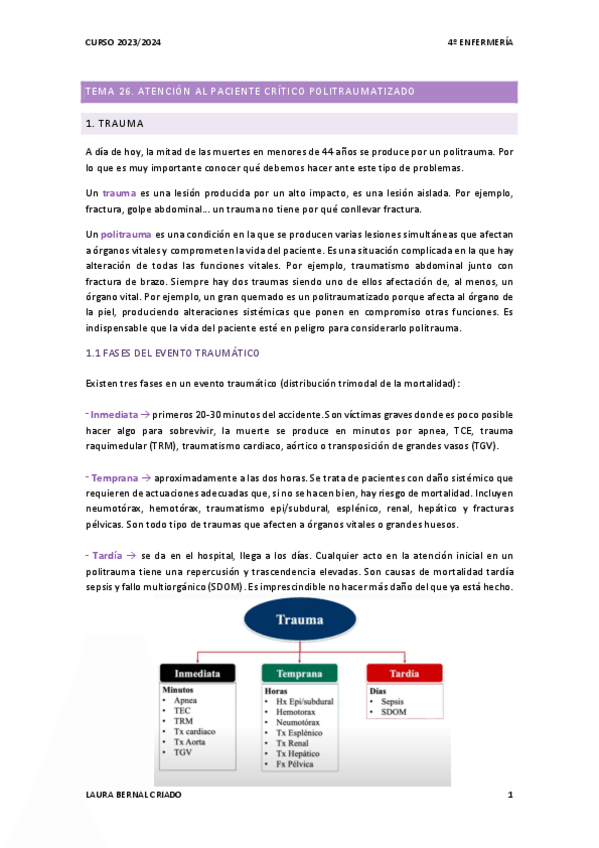 CURSO 2023/2024

4º ENFERMERÍA

TEMA 26. ATENCIÓN AL PACIENTE CRÍTICO POLITRAUMATIZADO

1. TRAUMA

A día de hoy, la mitad de las muertes en menores de 44 años se produce por un politrauma. Por lo que es muy importante conocer qué debemos hacer ante este tipo de problemas.

Un trauma es una lesión producida por un alto impacto, es una lesión aislada. Por ejemplo, fractura, golpe abdominal... un trauma no tiene por qué conllevar fractura.

Un politrauma es una condición en la que se producen varias lesiones simultáneas que afectan a órganos vitales y comprometen la vida del paciente. Es una situación complicada en la que hay alteración de todas las funciones vitales. Por ejemplo, traumatismo abdominal junto con fractura de brazo. Siempre hay dos traumas siendo uno de ellos afectación de, al menos, un órgano vital. Por ejemplo, un gran quemado es un politraumatizado porque afecta al órgano de la piel, produciendo alteraciones sistémicas que ponen en compromiso otras funciones. Es indispensable que la vida del paciente esté en peligro para considerarlo politrauma.

1.1 FASES DEL EVENTO TRAUMÁTICO

Existen tres fases en un evento traumático (distribución trimodal de la mortalidad):

- Inmediata → primeros 20-30 minutos del accidente. Son víctimas graves donde es poco posible hacer algo para sobrevivir, la muerte se produce en minutos por apnea, TCE, trauma raquimedular (TRM), traumatismo cardiaco, aórtico o transposición de grandes vasos (TGV).

- Temprana → aproximadamente a las dos horas. Se trata de pacientes con daño sistémico que requieren de actuaciones adecuadas que, si no se hacen bien, hay riesgo de mortalidad. Incluyen neumotórax, hemotórax, traumatismo epi/subdural, esplénico, renal, hepático y fracturas pélvicas. Son todo tipo de traumas que afecten a órganos vitales o grandes huesos.

- Tardía → se da en el hospital, llega a los días. Cualquier acto en la atención inicial en un politrauma tiene una repercusión y trascendencia elevadas. Son causas de mortalidad tardía sepsis y fallo multiorgánico (SDOM). Es imprescindible no hacer más daño del que ya está hecho.

Trauma

Inmediata
Minutos
• Apnea
• TEC
• TRM
• Tx cardiaco
• Tx Aorta
• TGV

Temprana
Horas
• Hx Epi/subdural
• Hemotorax
• Neumotórax
• Tx Esplénico
• Tx Renal
• Tx Hepático
• Fx Pélvica

Tardía
Días
• Sepsis
• SDOM

LAURA BERNAL CRIADO

1